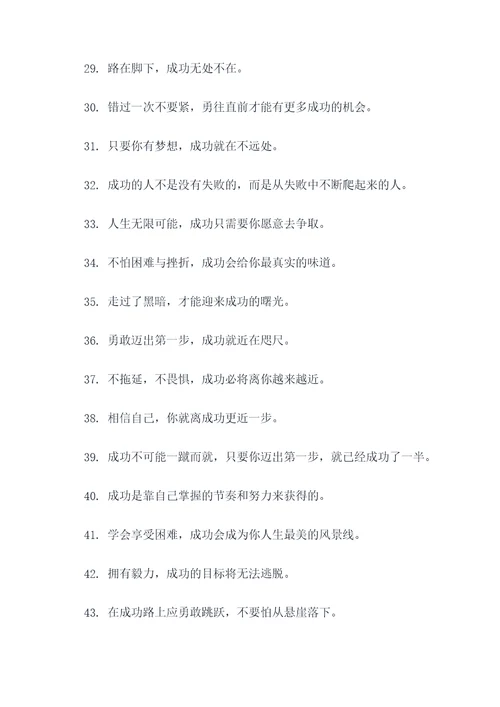 29. 路在脚下，成功无处不在。

30. 错过一次不要紧，勇往直前才能有更多成功的机会。

31. 只要你有梦想，成功就在不远处。

32. 成功的人不是没有失败的，而是从失败中不断爬起来的人。

33. 人生无限可能，成功只需要你愿意去争取。

34. 不怕困难与挫折，成功会给你最真实的味道。

35. 走过了黑暗，才能迎来成功的曙光。

36. 勇敢迈出第一步，成功就近在咫尺。

37. 不拖延，不畏惧，成功必将离你越来越近。

38. 相信自己，你就离成功更近一步。

39. 成功不可能一蹴而就，只要你迈出第一步，就已经成功了一半。

40. 成功是靠自己掌握的节奏和努力来获得的。

41. 学会享受困难，成功会成为你人生最美的风景线。

42. 拥有毅力，成功的目标将无法逃脱。

43. 在成功路上应勇敢跳跃，不要怕从悬崖落下。